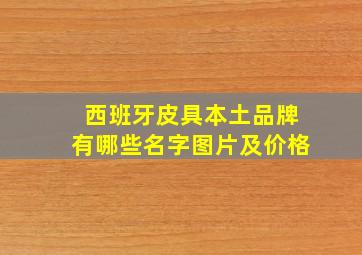 西班牙皮具本土品牌
有哪些名字图片及价格